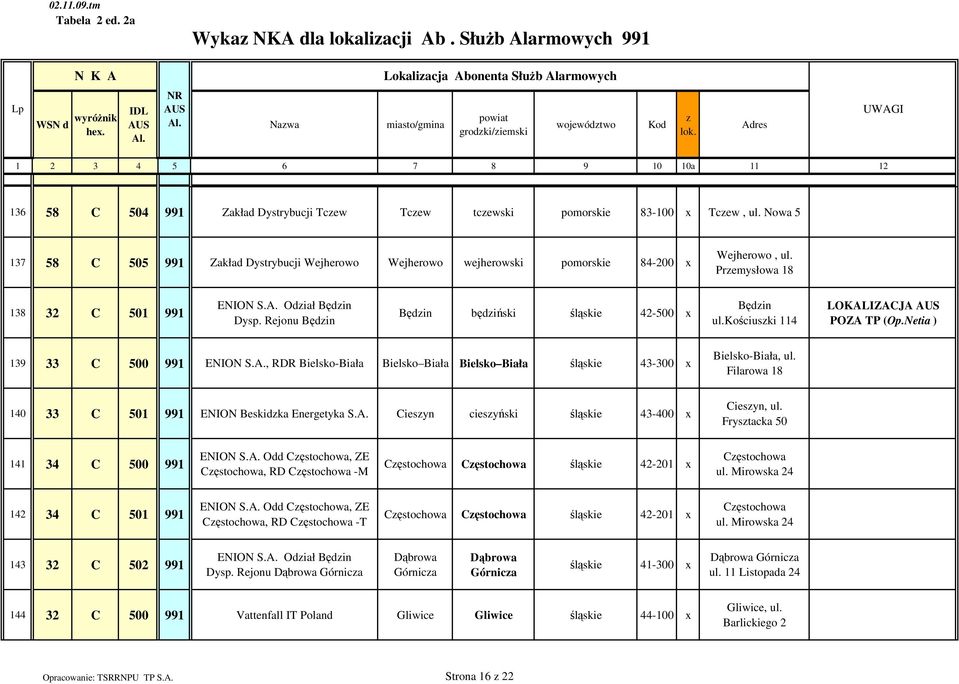 02.11.09.tm
Tabela 2 ed. 2a

Wykaz NKA dla lokalizacji Ab . Służb Alarmowych 991

| Lp | N K A | | | NR AUS Al. | Lokalizacja Abonenta Służb Alarmowych | | | | | | | UWAGI |
|---|---|---|---|---|---|---|---|---|---|---|---|---|
| | WSN d | wyróżnik hex. | IDL AUS Al. | | Nazwa | miasto/gmina | powiat grodzki/ziemski | województwo | Kod | z lok. | Adres | |
| 1 | 2 | 3 | 4 | 5 | 6 | 7 | 8 | 9 | 10 | 10a | 11 | 12 |
| 136 | 58 | C | 504 | 991 | Zakład Dystrybucji Tczew | Tczew | tczewski | pomorskie | 83-100 | x | Tczew , ul. Nowa 5 | |
| 137 | 58 | C | 505 | 991 | Zakład Dystrybucji Wejherowo | Wejherowo | wejherowski | pomorskie | 84-200 | x | Wejherowo , ul. Przemysłowa 18 | |
| 138 | 32 | C | 501 | 991 | ENION S.A. Odział Będzin Dysp. Rejonu Będzin | Będzin | będziński | śląskie | 42-500 | x | Będzin ul.Kościuszki 114 | LOKALIZACJA AUS POZA TP (Op.Netia ) |
| 139 | 33 | C | 500 | 991 | ENION S.A., RDR Bielsko-Biała | Bielsko–Biała | Bielsko–Biała | śląskie | 43-300 | x | Bielsko-Biała, ul. Filarowa 18 | |
| 140 | 33 | C | 501 | 991 | ENION Beskidzka Energetyka S.A. | Cieszyn | cieszyński | śląskie | 43-400 | x | Cieszyn, ul. Frysztacka 50 | |
| 141 | 34 | C | 500 | 991 | ENION S.A. Odd Częstochowa, ZE Częstochowa, RD Częstochowa -M | Częstochowa | Częstochowa | śląskie | 42-201 | x | Częstochowa ul. Mirowska 24 | |
| 142 | 34 | C | 501 | 991 | ENION S.A. Odd Częstochowa, ZE Częstochowa, RD Częstochowa -T | Częstochowa | Częstochowa | śląskie | 42-201 | x | Częstochowa ul. Mirowska 24 | |
| 143 | 32 | C | 502 | 991 | ENION S.A. Odział Będzin Dysp. Rejonu Dąbrowa Górnicza | Dąbrowa Górnicza | Dąbrowa Górnicza | śląskie | 41-300 | x | Dąbrowa Górnicza ul. 11 Listopada 24 | |
| 144 | 32 | C | 500 | 991 | Vattenfall IT Poland | Gliwice | Gliwice | śląskie | 44-100 | x | Gliwice, ul. Barlickiego 2 | |

Opracowanie: TSRRNPU TP S.A.
Strona 16 z 22